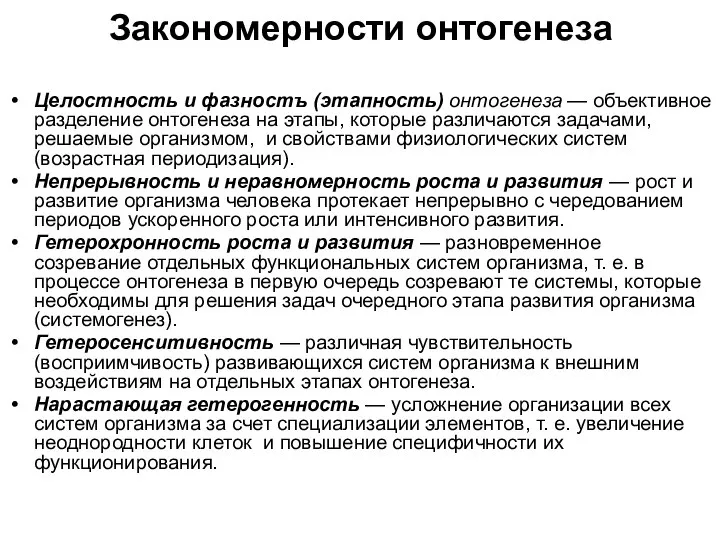 Закономерности онтогенеза

• Целостность и фазностъ (этапность) онтогенеза — объективное разделение онтогенеза на этапы, которые различаются задачами, решаемые организмом,  и свойствами физиологических систем (возрастная периодизация).
• Непрерывность и неравномерность роста и развития — рост и развитие организма человека протекает непрерывно с чередованием периодов ускоренного роста или интенсивного развития.
• Гетерохронность роста и развития — разновременное созревание отдельных функциональных систем организма, т. е. в процессе онтогенеза в первую очередь созревают те системы, которые необходимы для решения задач очередного этапа развития организма (системогенез).
• Гетеросенситивность — различная чувствительность (восприимчивость) развивающихся систем организма к внешним воздействиям на отдельных этапах онтогенеза.
• Нарастающая гетерогенность — усложнение организации всех систем организма за счет специализации элементов, т. е. увеличение неоднородности клеток  и повышение специфичности их функционирования.